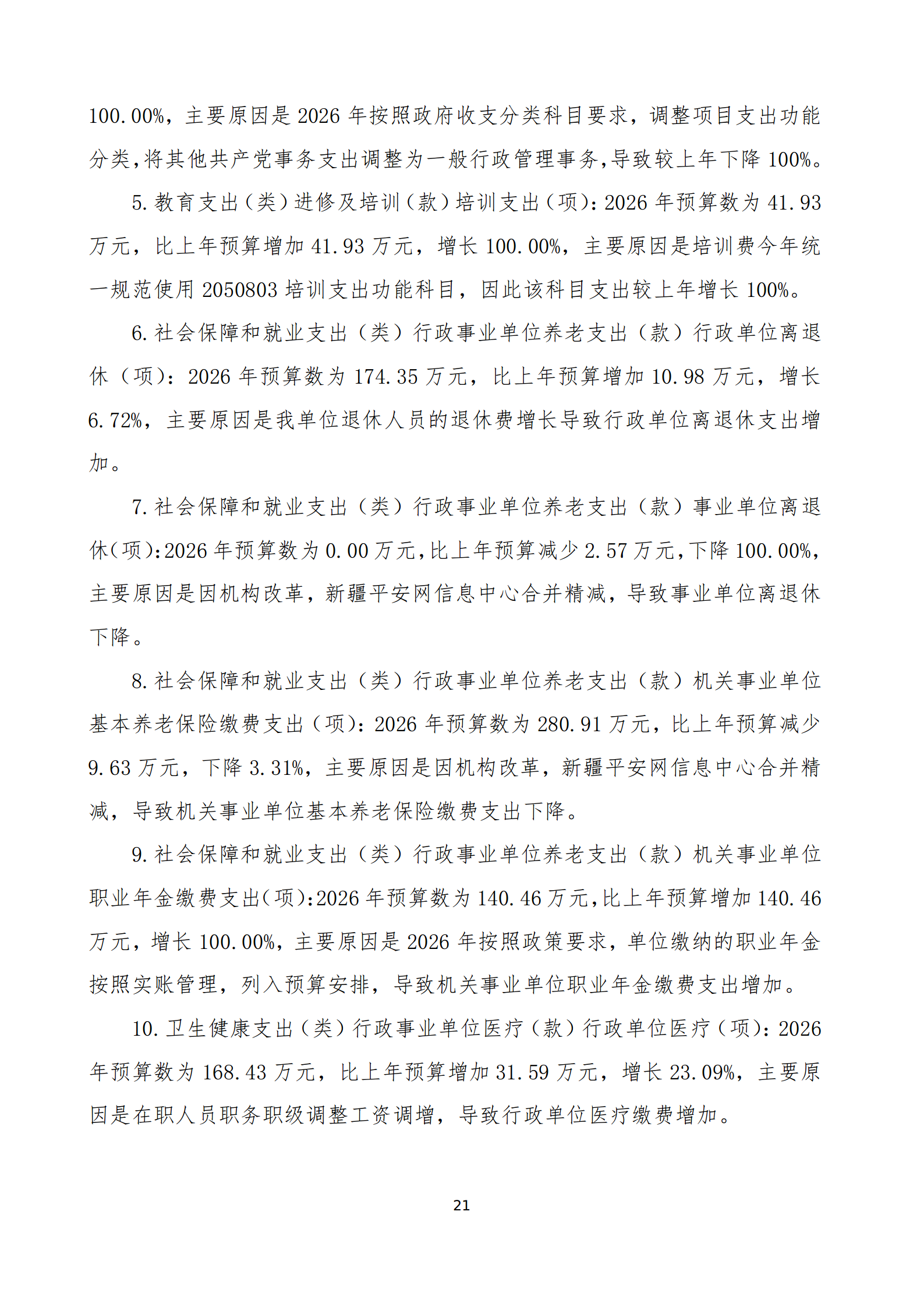 100.00%，主要原因是2026年按照政府收支分类科目要求，调整项目支出功能分类,将其他共产党事务支出调整为一般行政管理事务,导致较上年下降100%。

5.教育支出（类）进修及培训（款）培训支出（项）：2026年预算数为41.93万元，比上年预算增加41.93万元，增长100.00%，主要原因是培训费今年统一规范使用2050803培训支出功能科目，因此该科目支出较上年增长100%。

6.社会保障和就业支出（类）行政事业单位养老支出（款）行政单位离退休（项）：2026年预算数为174.35万元，比上年预算增加10.98万元，增长6.72%，主要原因是我单位退休人员的退休费增长导致行政单位离退休支出增加。

7.社会保障和就业支出（类）行政事业单位养老支出（款）事业单位离退休(项):2026年预算数为0.00万元,比上年预算减少2.57万元,下降100.00%,主要原因是因机构改革，新疆平安网信息中心合并精减，导致事业单位离退休下降。

8.社会保障和就业支出（类）行政事业单位养老支出（款）机关事业单位基本养老保险缴费支出（项）：2026年预算数为280.91万元，比上年预算减少9.63万元，下降3.31%，主要原因是因机构改革，新疆平安网信息中心合并精减，导致机关事业单位基本养老保险缴费支出下降。

9.社会保障和就业支出（类）行政事业单位养老支出（款）机关事业单位职业年金缴费支出(项):2026年预算数为140.46万元,比上年预算增加140.46万元，增长100.00%，主要原因是2026年按照政策要求，单位缴纳的职业年金按照实账管理，列入预算安排，导致机关事业单位职业年金缴费支出增加。

10.卫生健康支出（类）行政事业单位医疗（款）行政单位医疗（项）：2026年预算数为168.43万元，比上年预算增加31.59万元，增长23.09%，主要原因是在职人员职务职级调整工资调增，导致行政单位医疗缴费增加。

21